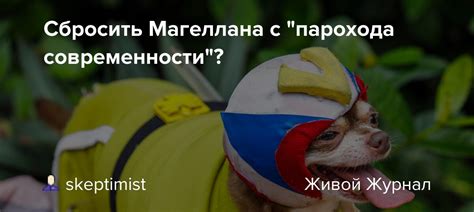 Сбросить Магеллана с "парохода современности"?

skeptimist

Живой Журнал